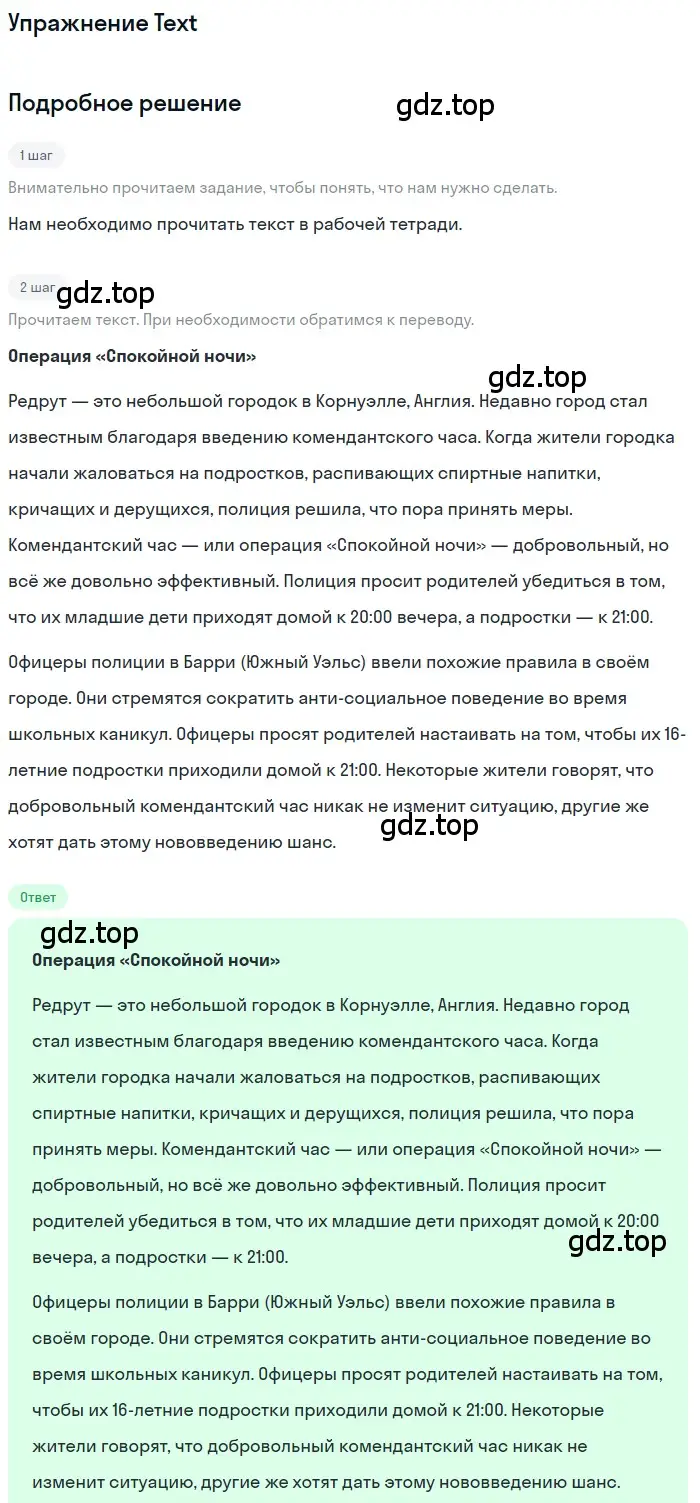 Упражнение Text

Подробное решение

gdz.top

1 шаг

Внимательно прочитаем задание, чтобы понять, что нам нужно сделать.

Нам необходимо прочитать текст в рабочей тетради.

2 шаг

gdz.top

Прочитаем текст. При необходимости обратимся к переводу.

Операция «Спокойной ночи»

gdz.top

Редрут — это небольшой городок в Корнуэлле, Англия. Недавно город стал известным благодаря введению комендантского часа. Когда жители городка начали жаловаться на подростков, распивающих спиртные напитки, кричащих и дерущихся, полиция решила, что пора принять меры. Комендантский час — или операция «Спокойной ночи» — добровольный, но всё же довольно эффективный. Полиция просит родителей убедиться в том, что их младшие дети приходят домой к 20:00 вечера, а подростки — к 21:00.

Офицеры полиции в Барри (Южный Уэльс) ввели похожие правила в своём городе. Они стремятся сократить анти-социальное поведение во время школьных каникул. Офицеры просят родителей настаивать на том, чтобы их 16-летние подростки приходили домой к 21:00. Некоторые жители говорят, что добровольный комендантский час никак не изменит ситуацию, другие же хотят дать этому нововведению шанс.

gdz.top

Ответ

gdz.top

Операция «Спокойной ночи»

Редрут — это небольшой городок в Корнуэлле, Англия. Недавно город стал известным благодаря введению комендантского часа. Когда жители городка начали жаловаться на подростков, распивающих спиртные напитки, кричащих и дерущихся, полиция решила, что пора принять меры. Комендантский час — или операция «Спокойной ночи» — добровольный, но всё же довольно эффективный. Полиция просит родителей убедиться в том, что их младшие дети приходят домой к 20:00 вечера, а подростки — к 21:00.

gdz.top

Офицеры полиции в Барри (Южный Уэльс) ввели похожие правила в своём городе. Они стремятся сократить анти-социальное поведение во время школьных каникул. Офицеры просят родителей настаивать на том, чтобы их 16-летние подростки приходили домой к 21:00. Некоторые жители говорят, что добровольный комендантский час никак не изменит ситуацию, другие же хотят дать этому нововведению шанс.